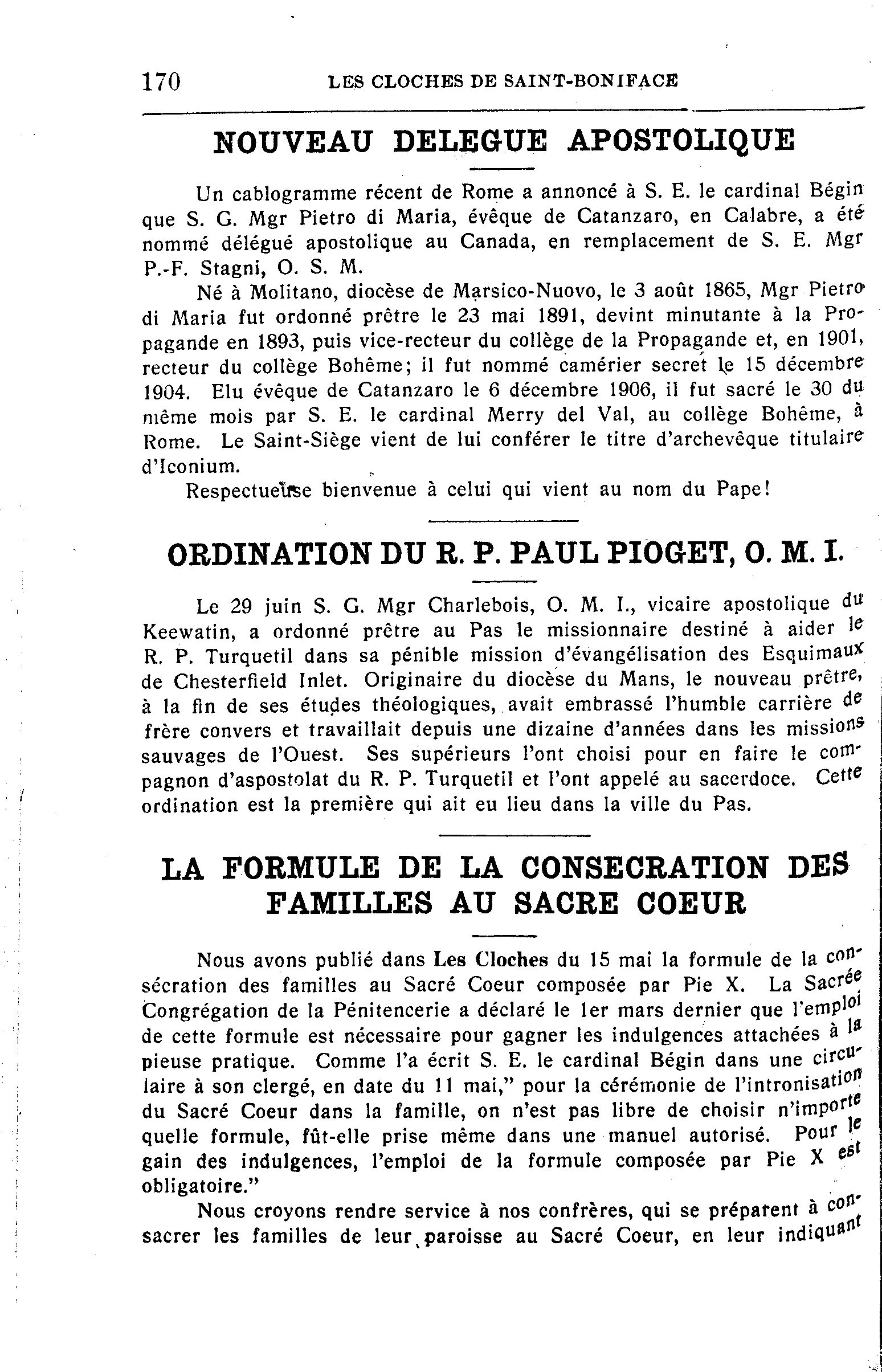 170 LES CLOCHES DE SAINT-BONIFACE

NOUVEAU DELEGUE APOSTOLIQUE

Un cablogramme récent de Rome a annoncé à S. E. le cardinal Bégin que S. G. Mgr Pietro di Maria, évêque de Catanzaro, en Calabre, a été nommé délégué apostolique au Canada, en remplacement de S. E. Mgr P.-F. Stagni, O. S. M.

Né à Molitano, diocèse de Marsico-Nuovo, le 3 août 1865, Mgr Pietro di Maria fut ordonné prêtre le 23 mai 1891, devint minutante à la Propagande en 1893, puis vice-recteur du collège de la Propagande et, en 1901, recteur du collège Bohême; il fut nommé camérier secret le 15 décembre 1904. Elu évêque de Catanzaro le 6 décembre 1906, il fut sacré le 30 du même mois par S. E. le cardinal Merry del Val, au collège Bohême, à Rome. Le Saint-Siège vient de lui conférer le titre d'archevêque titulaire d'Iconium.

Respectueuse bienvenue à celui qui vient au nom du Pape!

ORDINATION DU R. P. PAUL PIOGET, O. M. I.

Le 29 juin S. G. Mgr Charlebois, O. M. I., vicaire apostolique du Keewatin, a ordonné prêtre au Pas le missionnaire destiné à aider le R. P. Turquetil dans sa pénible mission d'évangélisation des Esquimaux de Chesterfield Inlet. Originaire du diocèse du Mans, le nouveau prêtre, à la fin de ses études théologiques, avait embrassé l'humble carrière de frère convers et travaillait depuis une dizaine d'années dans les missions sauvages de l'Ouest. Ses supérieurs l'ont choisi pour en faire le compagnon d'aspostolat du R. P. Turquetil et l'ont appelé au sacerdoce. Cette ordination est la première qui ait eu lieu dans la ville du Pas.

LA FORMULE DE LA CONSECRATION DES FAMILLES AU SACRE COEUR

Nous avons publié dans Les Cloches du 15 mai la formule de la consécration des familles au Sacré Coeur composée par Pie X. La Sacrée Congrégation de la Pénitencerie a déclaré le 1er mars dernier que l'emploi de cette formule est nécessaire pour gagner les indulgences attachées à la pieuse pratique. Comme l'a écrit S. E. le cardinal Bégin dans une circulaire à son clergé, en date du 11 mai," pour la cérémonie de l'intronisation du Sacré Coeur dans la famille, on n'est pas libre de choisir n'importe quelle formule, fût-elle prise même dans une manuel autorisé. Pour le gain des indulgences, l'emploi de la formule composée par Pie X est obligatoire."

Nous croyons rendre service à nos confrères, qui se préparent à consacrer les familles de leur paroisse au Sacré Coeur, en leur indiquant